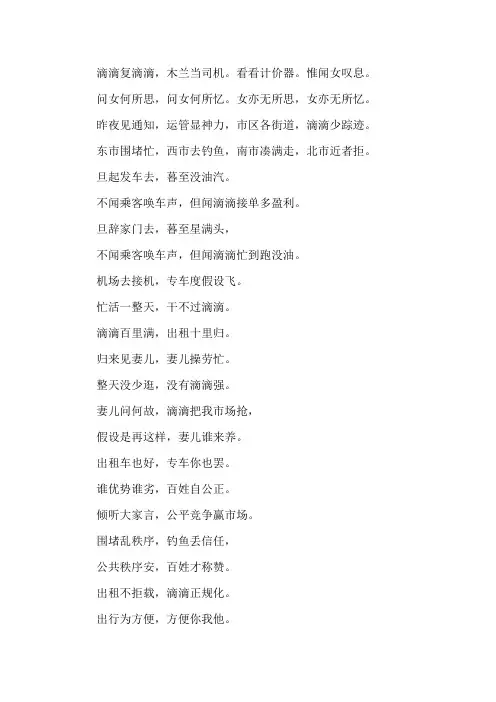 滴滴复滴滴，木兰当司机。看看计价器。惟闻女叹息。

问女何所思，问女何所忆。女亦无所思，女亦无所忆。

昨夜见通知，运管显神力，市区各街道，滴滴少踪迹。

东市围堵忙，西市去钓鱼，南市凑满走，北市近者拒。

旦起发车去，暮至没油汽。

不闻乘客唤车声，但闻滴滴接单多盈利。

旦辞家门去，暮至星满头，

不闻乘客唤车声，但闻滴滴忙到跑没油。

机场去接机，专车度假设飞。

忙活一整天，干不过滴滴。

滴滴百里满，出租十里归。

归来见妻儿，妻儿操劳忙。

整天没少逛，没有滴滴强。

妻儿问何故，滴滴把我市场抢，

假设是再这样，妻儿谁来养。

出租车也好，专车你也罢。

谁优势谁劣，百姓自公正。

倾听大家言，公平竞争赢市场。

围堵乱秩序，钓鱼丢信任，

公共秩序安，百姓才称赞。

出租不拒载，滴滴正规化。

出行为方便，方便你我他。